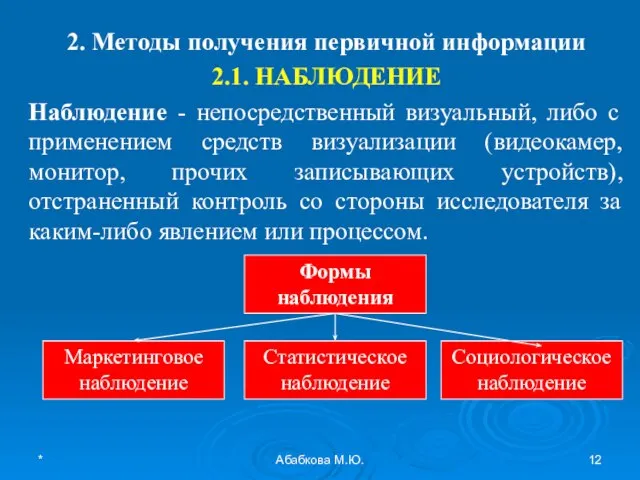 2. Методы получения первичной информации

2.1. НАБЛЮДЕНИЕ

Наблюдение - непосредственный визуальный, либо с применением средств визуализации (видеокамер, монитор, прочих записывающих устройств), отстраненный контроль со стороны исследователя за каким-либо явлением или процессом.

Формы наблюдения

Маркетинговое наблюдение

Статистическое наблюдение

Социологическое наблюдение

*

Абабкова М.Ю.

12